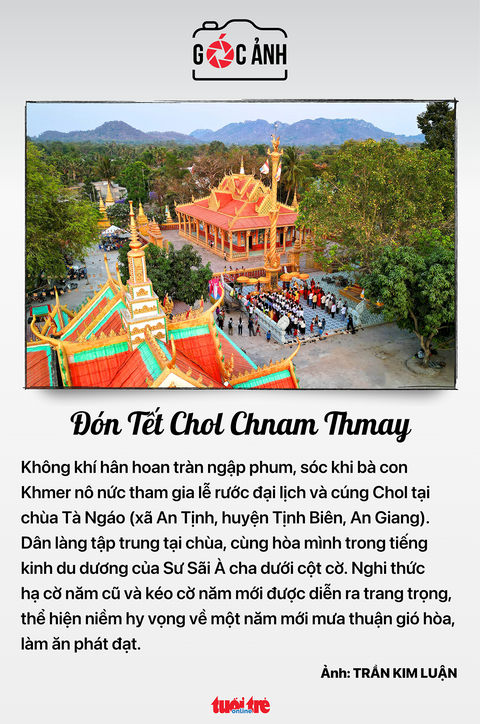 GÓC ẢNH

Đón Tết Chol Chnam Thmay

Không khí hân hoan tràn ngập phum, sóc khi bà con Khmer nô nức tham gia lễ rước đại lịch và cúng Chol tại chùa Tà Ngáo (xã An Tịnh, huyện Tịnh Biên, An Giang). Dân làng tập trung tại chùa, cùng hòa mình trong tiếng kinh du dương của Sư Sãi À cha dưới cột cờ. Nghi thức hạ cờ năm cũ và kéo cờ năm mới được diễn ra trang trọng, thể hiện niềm hy vọng về một năm mới mưa thuận gió hòa, làm ăn phát đạt.

Ảnh: TRẦN KIM LUẬN

tuổi trẻ online